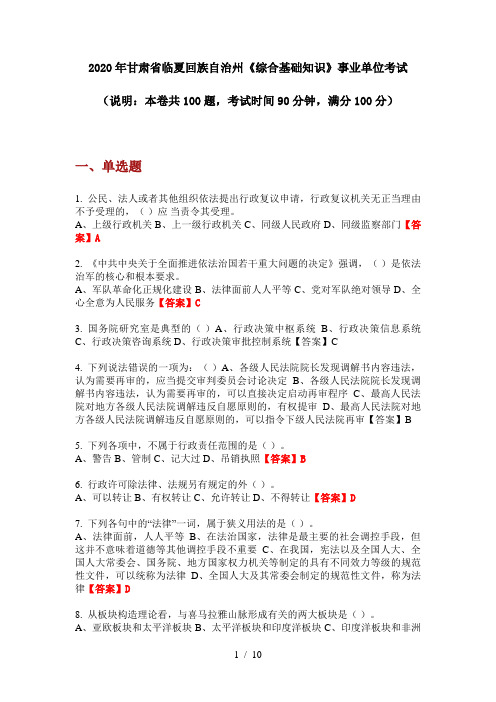 2020年甘肃省临夏回族自治州《综合基础知识》事业单位考试

（说明：本卷共100题，考试时间90分钟，满分100分）

一、单选题

1. 公民、法人或者其他组织依法提出行政复议申请，行政复议机关无正当理由不予受理的，（ ）应 当责令其受理。
A、上级行政机关 B、上一级行政机关 C、同级人民政府 D、同级监察部门【答案】A

2. 《中共中央关于全面推进依法治国若干重大问题的决定》强调，（ ）是依法治军的核心和根本要求。
A、军队革命化正规化建设 B、法律面前人人平等 C、党对军队绝对领导 D、全心全意为人民服务【答案】C

3. 国务院研究室是典型的（ ）A、行政决策中枢系统 B、行政决策信息系统 C、行政决策咨询系统 D、行政决策审批控制系统【答案】C

4. 下列说法错误的一项为：（ ）A、各级人民法院院长发现调解书内容违法，认为需要再审的，应当提交审判委员会讨论决定 B、各级人民法院院长发现调解书内容违法，认为需要再审的，可以直接决定启动再审程序 C、最高人民法院对地方各级人民法院调解违反自愿原则的，有权提审 D、最高人民法院对地方各级人民法院调解违反自愿原则的，可以指令下级人民法院再审【答案】B

5. 下列各项中，不属于行政责任范围的是（ ）。
A、警告 B、管制 C、记大过 D、吊销执照【答案】B

6. 行政许可除法律、法规另有规定的外（ ）。
A、可以转让 B、有权转让 C、允许转让 D、不得转让【答案】D

7. 下列各句中的“法律”一词，属于狭义用法的是（ ）。
A、法律面前，人人平等 B、在法治国家，法律是最主要的社会调控手段，但这并不意味着道德等其他调控手段不重要 C、在我国，宪法以及全国人大、全国人大常委会、国务院、地方国家权力机关等制定的具有不同效力等级的规范性文件，可以统称为法律 D、全国人大及其常委会制定的规范性文件，称为法律【答案】D

8. 从板块构造理论看，与喜马拉雅山脉形成有关的两大板块是（ ）。
A、亚欧板块和太平洋板块 B、太平洋板块和印度洋板块 C、印度洋板块和非洲

1 / 10